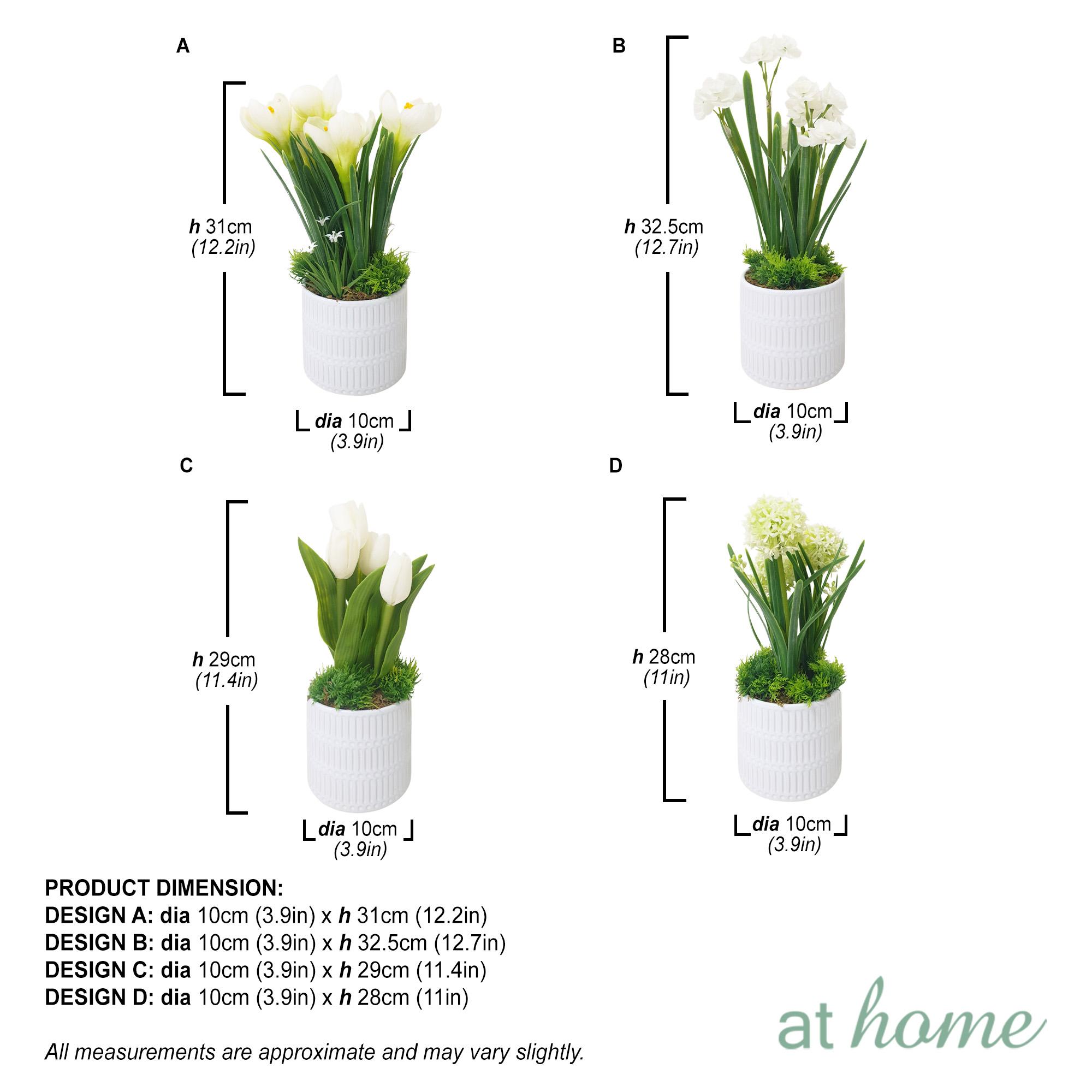 A

h 31cm
(12.2in)

dia 10cm
(3.9in)

B

h 32.5cm
(12.7in)

dia 10cm
(3.9in)

C

h 29cm
(11.4in)

dia 10cm
(3.9in)

D

h 28cm
(11in)

dia 10cm
(3.9in)

PRODUCT DIMENSION:
DESIGN A: dia 10cm (3.9in) x h 31cm (12.2in)
DESIGN B: dia 10cm (3.9in) x h 32.5cm (12.7in)
DESIGN C: dia 10cm (3.9in) x h 29cm (11.4in)
DESIGN D: dia 10cm (3.9in) x h 28cm (11in)

All measurements are approximate and may vary slightly.

at home